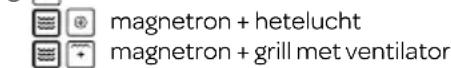 magnetron + hetelucht
magnetron + grill met ventilator